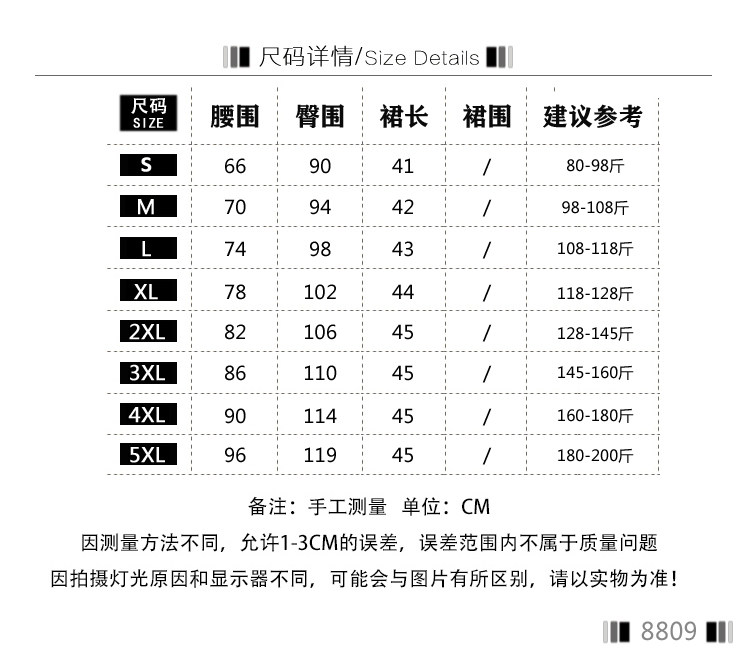 尺码详情/Size Details

| 尺码 SIZE | 腰围 | 臀围 | 裙长 | 裙围 | 建议参考 |
|---|---|---|---|---|---|
| S | 66 | 90 | 41 | / | 80-98斤 |
| M | 70 | 94 | 42 | / | 98-108斤 |
| L | 74 | 98 | 43 | / | 108-118斤 |
| XL | 78 | 102 | 44 | / | 118-128斤 |
| 2XL | 82 | 106 | 45 | / | 128-145斤 |
| 3XL | 86 | 110 | 45 | / | 145-160斤 |
| 4XL | 90 | 114 | 45 | / | 160-180斤 |
| 5XL | 96 | 119 | 45 | / | 180-200斤 |

备注：手工测量 单位：CM

因测量方法不同，允许1-3CM的误差，误差范围内不属于质量问题

因拍摄灯光原因和显示器不同，可能会与图片有所区别，请以实物为准！

8809